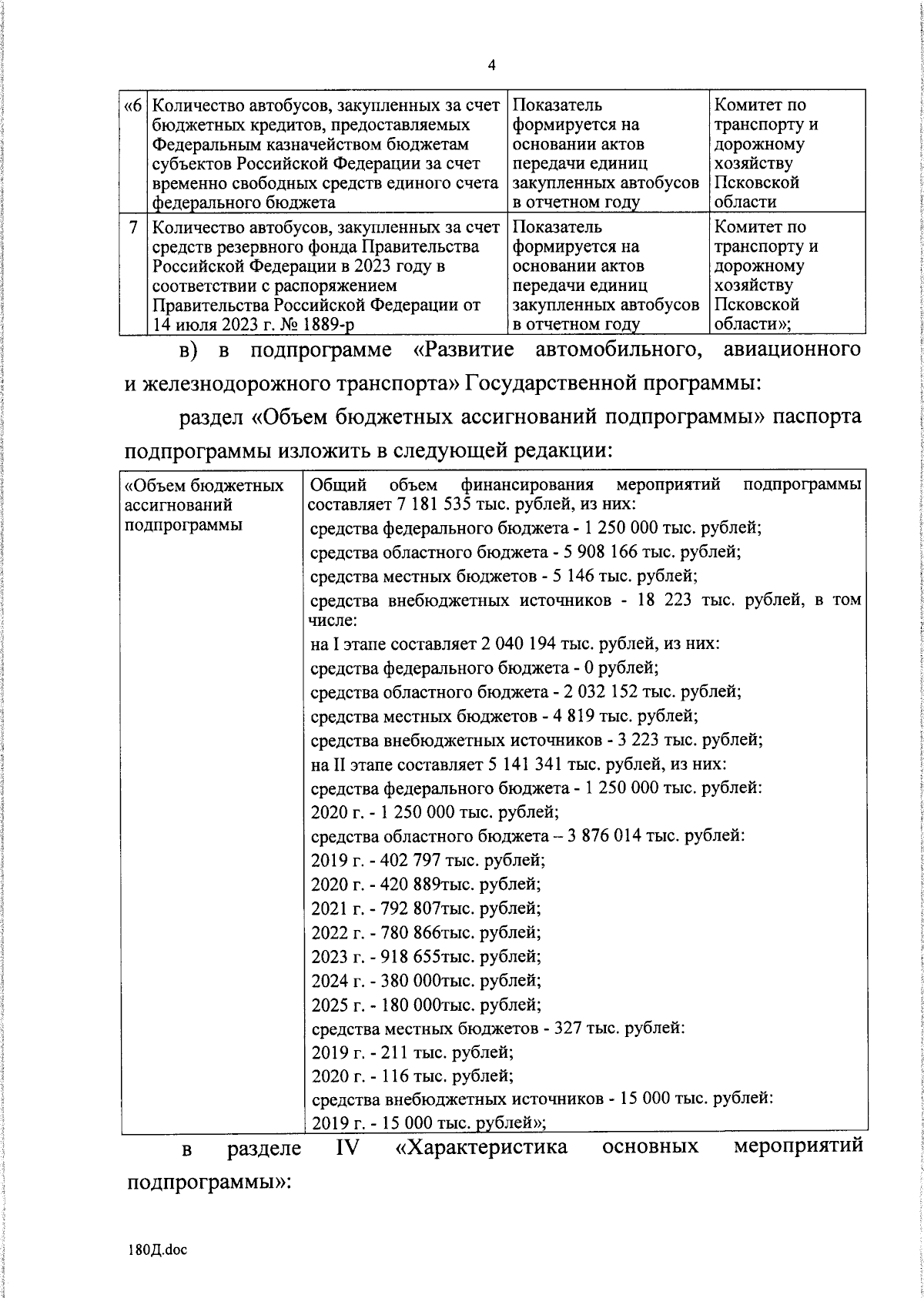 4

| «6 | Количество автобусов, закупленных за счет бюджетных кредитов, предоставляемых Федеральным казначейством бюджетам субъектов Российской Федерации за счет временно свободных средств единого счета федерального бюджета | Показатель формируется на основании актов передачи единиц закупленных автобусов в отчетном году | Комитет по транспорту и дорожному хозяйству Псковской области |
|---|---|---|---|
| 7 | Количество автобусов, закупленных за счет средств резервного фонда Правительства Российской Федерации в 2023 году в соответствии с распоряжением Правительства Российской Федерации от 14 июля 2023 г. № 1889-р | Показатель формируется на основании актов передачи единиц закупленных автобусов в отчетном году | Комитет по транспорту и дорожному хозяйству Псковской области»; |

в) в подпрограмме «Развитие автомобильного, авиационного и железнодорожного транспорта» Государственной программы:

раздел «Объем бюджетных ассигнований подпрограммы» паспорта подпрограммы изложить в следующей редакции:

| «Объем бюджетных ассигнований подпрограммы | Общий объем финансирования мероприятий подпрограммы составляет 7 181 535 тыс. рублей, из них: средства федерального бюджета - 1 250 000 тыс. рублей; средства областного бюджета - 5 908 166 тыс. рублей; средства местных бюджетов - 5 146 тыс. рублей; средства внебюджетных источников - 18 223 тыс. рублей, в том числе: на I этапе составляет 2 040 194 тыс. рублей, из них: средства федерального бюджета - 0 рублей; средства областного бюджета - 2 032 152 тыс. рублей; средства местных бюджетов - 4 819 тыс. рублей; средства внебюджетных источников - 3 223 тыс. рублей; на II этапе составляет 5 141 341 тыс. рублей, из них: средства федерального бюджета - 1 250 000 тыс. рублей: 2020 г. - 1 250 000 тыс. рублей; средства областного бюджета – 3 876 014 тыс. рублей: 2019 г. - 402 797 тыс. рублей; 2020 г. - 420 889тыс. рублей; 2021 г. - 792 807тыс. рублей; 2022 г. - 780 866тыс. рублей; 2023 г. - 918 655тыс. рублей; 2024 г. - 380 000тыс. рублей; 2025 г. - 180 000тыс. рублей; средства местных бюджетов - 327 тыс. рублей: 2019 г. - 211 тыс. рублей; 2020 г. - 116 тыс. рублей; средства внебюджетных источников - 15 000 тыс. рублей: 2019 г. - 15 000 тыс. рублей»; |
|---|---|

в разделе IV «Характеристика основных мероприятий подпрограммы»:

180Д.doc